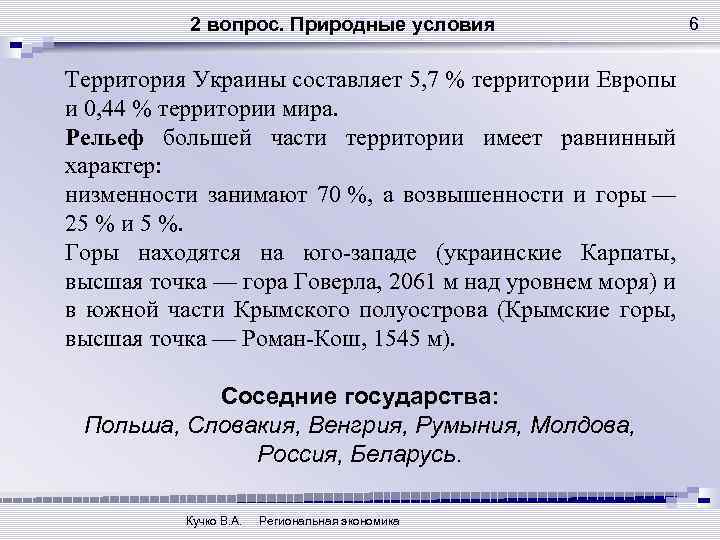 2 вопрос. Природные условия

6

Территория Украины составляет 5,7 % территории Европы и 0,44 % территории мира.

Рельеф большей части территории имеет равнинный характер:

низменности занимают 70 %, а возвышенности и горы — 25 % и 5 %.

Горы находятся на юго-западе (украинские Карпаты, высшая точка — гора Говерла, 2061 м над уровнем моря) и в южной части Крымского полуострова (Крымские горы, высшая точка — Роман-Кош, 1545 м).

Соседние государства:
Польша, Словакия, Венгрия, Румыния, Молдова, Россия, Беларусь.

Кучко В.А. Региональная экономика